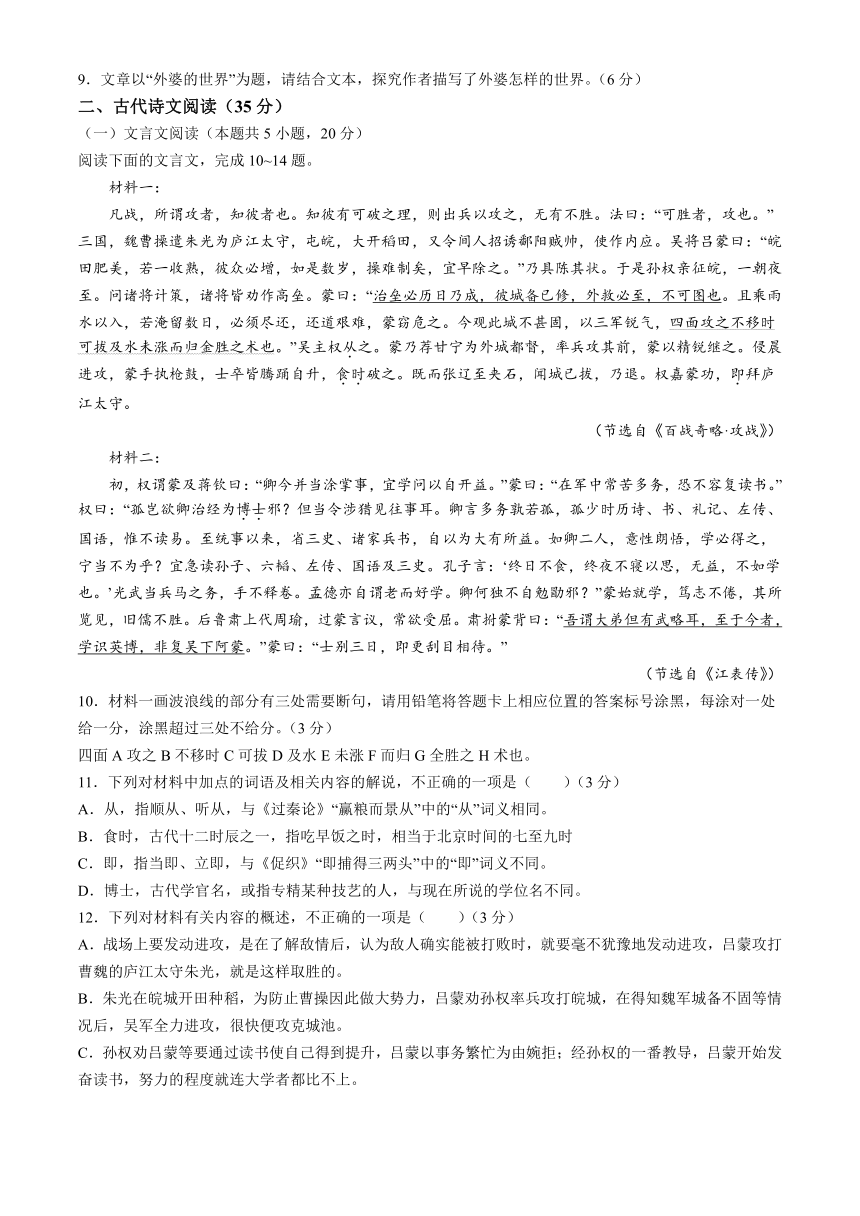 9．文章以“外婆的世界”为题，请结合文本，探究作者描写了外婆怎样的世界。（6分）

二、古代诗文阅读（35分）

（一）文言文阅读（本题共5小题，20分）

阅读下面的文言文，完成10~14题。

材料一：

凡战，所谓攻者，知彼者也。知彼有可破之理，则出兵以攻之，无有不胜。法曰：“可胜者，攻也。”三国，魏曹操遣朱光为庐江太守，屯皖，大开稻田，又令间人招诱鄱阳贼帅，使作内应。吴将吕蒙曰：“皖田肥美，若一收熟，彼众必增，如是数岁，操难制矣，宜早除之。”乃具陈其状。于是孙权亲征皖，一朝夜至。问诸将计策，诸将皆劝作高垒。蒙曰：“治垒必历日乃成，彼城备已修，外救必至，不可图也。且乘雨水以入，若淹留数日，必须尽还，还道艰难，蒙窃危之。今观此城不甚固，以三军锐气，四面攻之不移时可拔及水未涨而归全胜之术也。”吴主权从之。蒙乃荐甘宁为外城都督，率兵攻其前，蒙以精锐继之。侵晨进攻，蒙手执枹鼓，士卒皆腾踊自升，食时破之。既而张辽至夹石，闻城已拔，乃退。权嘉蒙功，即拜庐江太守。

（节选自《百战奇略·攻战》）

材料二：

初，权谓蒙及蒋钦曰：“卿今并当涂掌事，宜学问以自开益。”蒙曰：“在军中常苦多务，恐不容复读书。”权曰：“孤岂欲卿治经为博士邪？但当令涉猎见往事耳。卿言多务孰若孤，孤少时历诗、书、礼记、左传、国语，惟不读易。至统事以来，省三史、诸家兵书，自以为大有所益。如卿二人，意性朗悟，学必得之，宁当不为乎？宜急读孙子、六韬、左传、国语及三史。孔子言：‘终日不食，终夜不寝以思，无益，不如学也。’光武当兵马之务，手不释卷。孟德亦自谓老而好学。卿何独不自勉勖邪？”蒙始就学，笃志不倦，其所览见，旧儒不胜。后鲁肃上代周瑜，过蒙言议，常欲受屈。肃拊蒙背曰：“吾谓大弟但有武略耳，至于今者，学识英博，非复吴下阿蒙。”蒙曰：“士别三日，即更刮目相待。”

（节选自《江表传》）

10．材料一画波浪线的部分有三处需要断句，请用铅笔将答题卡上相应位置的答案标号涂黑，每涂对一处给一分，涂黑超过三处不给分。（3分）

四面A攻之B不移时C可拔D及水E未涨F而归G全胜之H术也。

11．下列对材料中加点的词语及相关内容的解说，不正确的一项是（　　）（3分）

A．从，指顺从、听从，与《过秦论》“赢粮而景从”中的“从”词义相同。

B．食时，古代十二时辰之一，指吃早饭之时，相当于北京时间的七至九时

C．即，指当即、立即，与《促织》“即捕得三两头”中的“即”词义不同。

D．博士，古代学官名，或指专精某种技艺的人，与现在所说的学位名不同。

12．下列对材料有关内容的概述，不正确的一项是（　　）（3分）

A．战场上要发动进攻，是在了解敌情后，认为敌人确实能被打败时，就要毫不犹豫地发动进攻，吕蒙攻打曹魏的庐江太守朱光，就是这样取胜的。

B．朱光在皖城开田种稻，为防止曹操因此做大势力，吕蒙劝孙权率兵攻打皖城，在得知魏军城备不固等情况后，吴军全力进攻，很快便攻克城池。

C．孙权劝吕蒙等要通过读书使自己得到提升，吕蒙以事务繁忙为由婉拒；经孙权的一番教导，吕蒙开始发奋读书，努力的程度就连大学者都比不上。